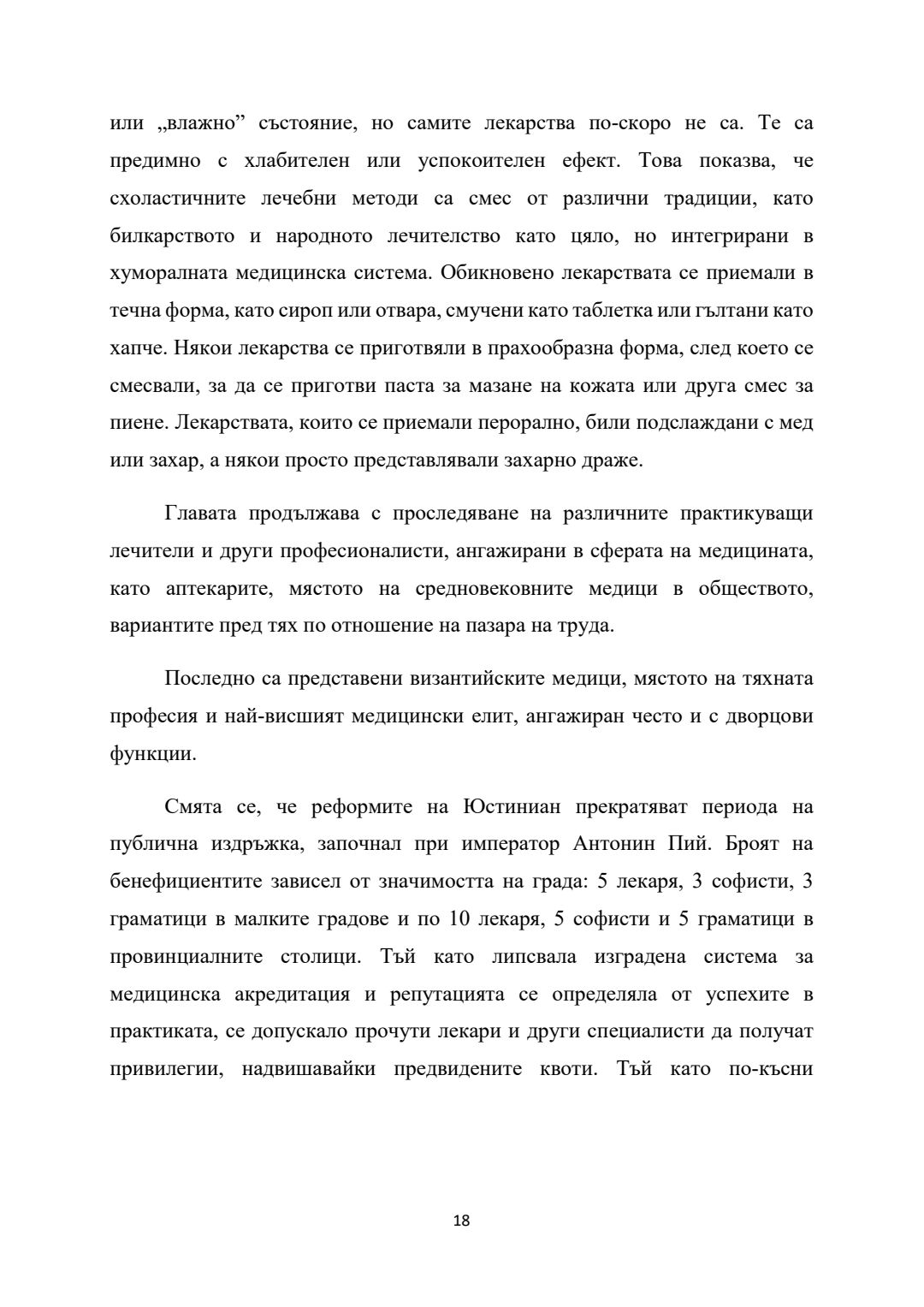 или „влажно” състояние, но самите лекарства по-скоро не са. Те са предимно с хлабителен или успокоителен ефект. Това показва, че схоластичните лечебни методи са смес от различни традиции, като билкарството и народното лечителство като цяло, но интегрирани в хуморалната медицинска система. Обикновено лекарствата се приемали в течна форма, като сироп или отвара, смучени като таблетка или гълтани като хапче. Някои лекарства се приготвяли в прахообразна форма, след което се смесвали, за да се приготви паста за мазане на кожата или друга смес за пиене. Лекарствата, които се приемали перорално, били подслаждани с мед или захар, а някои просто представлявали захарно драже.

Главата продължава с проследяване на различните практикуващи лечители и други професионалисти, ангажирани в сферата на медицината, като аптекарите, мястото на средновековните медици в обществото, вариантите пред тях по отношение на пазара на труда.

Последно са представени византийските медици, мястото на тяхната професия и най-висшият медицински елит, ангажиран често и с дворцови функции.

Смята се, че реформите на Юстиниан прекратяват периода на публична издръжка, започнал при император Антонин Пий. Броят на бенефициентите зависел от значимостта на града: 5 лекаря, 3 софисти, 3 граматици в малките градове и по 10 лекаря, 5 софисти и 5 граматици в провинциалните столици. Тъй като липсвала изградена система за медицинска акредитация и репутацията се определяла от успехите в практиката, се допускало прочути лекари и други специалисти да получат привилегии, надвишавайки предвидените квоти. Тъй като по-късни

18